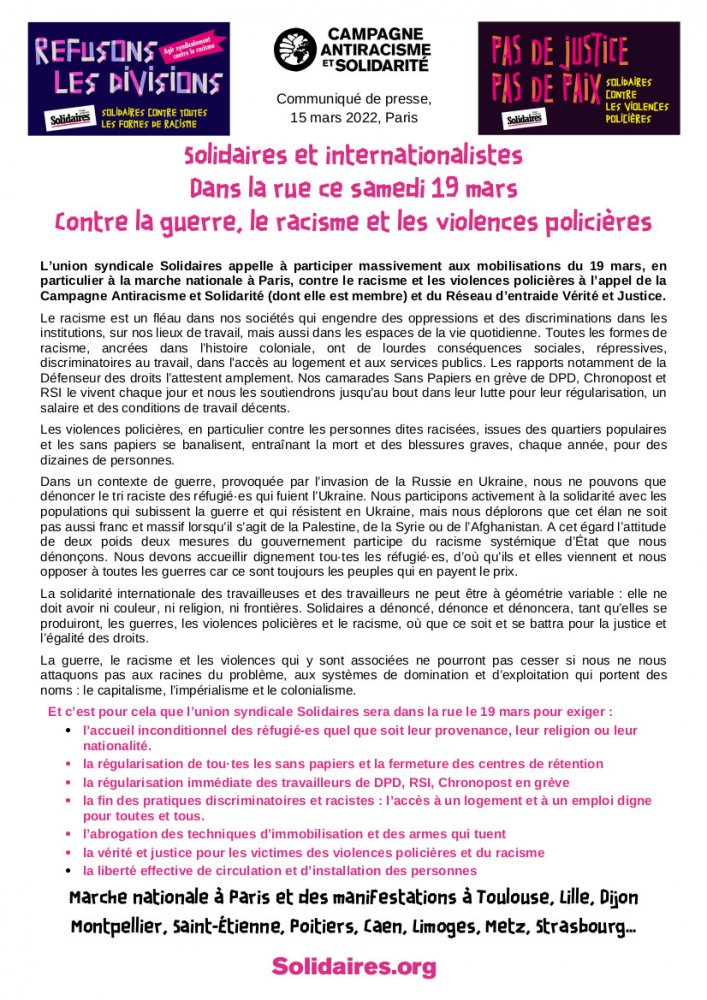 REFUSONS LES DIVISIONS
Agir syndicalement contre le racisme
Solidaires
SOLIDAIRES CONTRE TOUTES LES FORMES DE RACISME

CAMPAGNE ANTIRACISME ET SOLIDARITÉ

Communiqué de presse,
15 mars 2022, Paris

PAS DE JUSTICE PAS DE PAIX
SOLIDAIRES CONTRE LES VIOLENCES POLICIÈRES
Solidaires

Solidaires et internationalistes
Dans la rue ce samedi 19 mars
Contre la guerre, le racisme et les violences policières

L'union syndicale Solidaires appelle à participer massivement aux mobilisations du 19 mars, en particulier à la marche nationale à Paris, contre le racisme et les violences policières à l'appel de la Campagne Antiracisme et Solidarité (dont elle est membre) et du Réseau d'entraide Vérité et Justice.

Le racisme est un fléau dans nos sociétés qui engendre des oppressions et des discriminations dans les institutions, sur nos lieux de travail, mais aussi dans les espaces de la vie quotidienne. Toutes les formes de racisme, ancrées dans l'histoire coloniale, ont de lourdes conséquences sociales, répressives, discriminatoires au travail, dans l'accès au logement et aux services publics. Les rapports notamment de la Défenseur des droits l'attestent amplement. Nos camarades Sans Papiers en grève de DPD, Chronopost et RSI le vivent chaque jour et nous les soutiendrons jusqu'au bout dans leur lutte pour leur régularisation, un salaire et des conditions de travail décents.

Les violences policières, en particulier contre les personnes dites racisées, issues des quartiers populaires et les sans papiers se banalisent, entraînant la mort et des blessures graves, chaque année, pour des dizaines de personnes.

Dans un contexte de guerre, provoquée par l'invasion de la Russie en Ukraine, nous ne pouvons que dénoncer le tri raciste des réfugié·es qui fuient l'Ukraine. Nous participons activement à la solidarité avec les populations qui subissent la guerre et qui résistent en Ukraine, mais nous déplorons que cet élan ne soit pas aussi franc et massif lorsqu'il s'agit de la Palestine, de la Syrie ou de l'Afghanistan. A cet égard l'attitude de deux poids deux mesures du gouvernement participe du racisme systémique d'État que nous dénonçons. Nous devons accueillir dignement tou·tes les réfugié·es, d'où qu'ils et elles viennent et nous opposer à toutes les guerres car ce sont toujours les peuples qui en payent le prix.

La solidarité internationale des travailleuses et des travailleurs ne peut être à géométrie variable : elle ne doit avoir ni couleur, ni religion, ni frontières. Solidaires a dénoncé, dénonce et dénoncera, tant qu'elles se produiront, les guerres, les violences policières et le racisme, où que ce soit et se battra pour la justice et l'égalité des droits.

La guerre, le racisme et les violences qui y sont associées ne pourront pas cesser si nous ne nous attaquons pas aux racines du problème, aux systèmes de domination et d'exploitation qui portent des noms : le capitalisme, l'impérialisme et le colonialisme.

Et c'est pour cela que l'union syndicale Solidaires sera dans la rue le 19 mars pour exiger :
• l'accueil inconditionnel des réfugié-es quel que soit leur provenance, leur religion ou leur nationalité.
• la régularisation de tou·tes les sans papiers et la fermeture des centres de rétention
• la régularisation immédiate des travailleurs de DPD, RSI, Chronopost en grève
• la fin des pratiques discriminatoires et racistes : l'accès à un logement et à un emploi digne pour toutes et tous.
• l'abrogation des techniques d'immobilisation et des armes qui tuent
• la vérité et justice pour les victimes des violences policières et du racisme
• la liberté effective de circulation et d'installation des personnes

Marche nationale à Paris et des manifestations à Toulouse, Lille, Dijon Montpellier, Saint-Étienne, Poitiers, Caen, Limoges, Metz, Strasbourg...

Solidaires.org